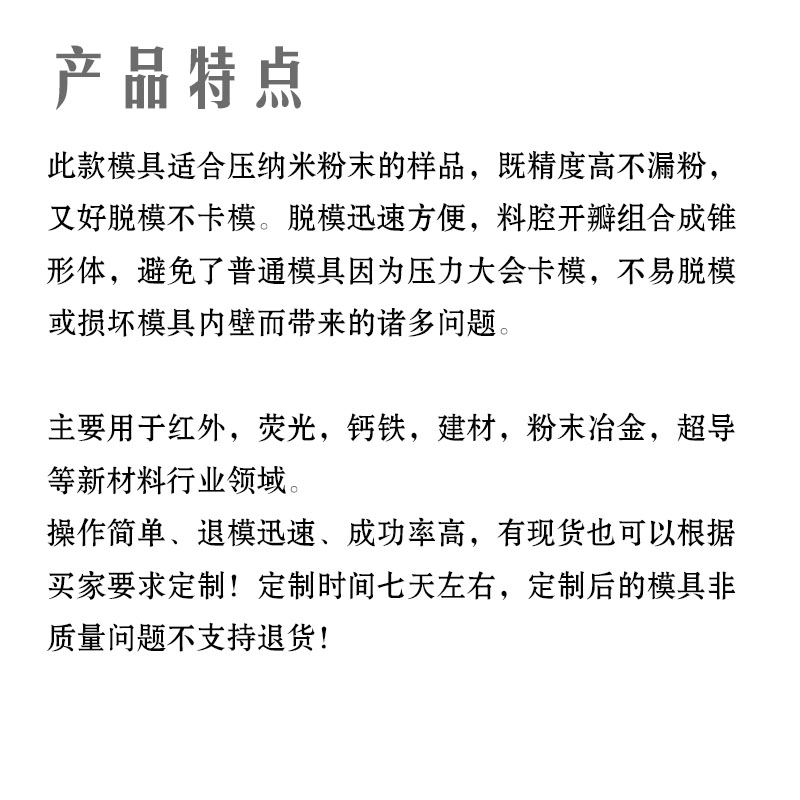 产品特点

此款模具适合压纳米粉末的样品，既精度高不漏粉，又好脱模不卡模。脱模迅速方便，料腔开瓣组合成锥形体，避免了普通模具因为压力大会卡模，不易脱模或损坏模具内壁而带来的诸多问题。

主要用于红外，荧光，钙铁，建材，粉末冶金，超导等新材料行业领域。
操作简单、退模迅速、成功率高，有现货也可以根据买家要求定制！定制时间七天左右，定制后的模具非质量问题不支持退货！